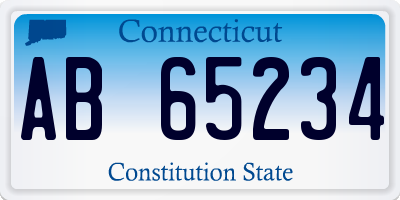 Connecticut

AB 65234

Constitution State